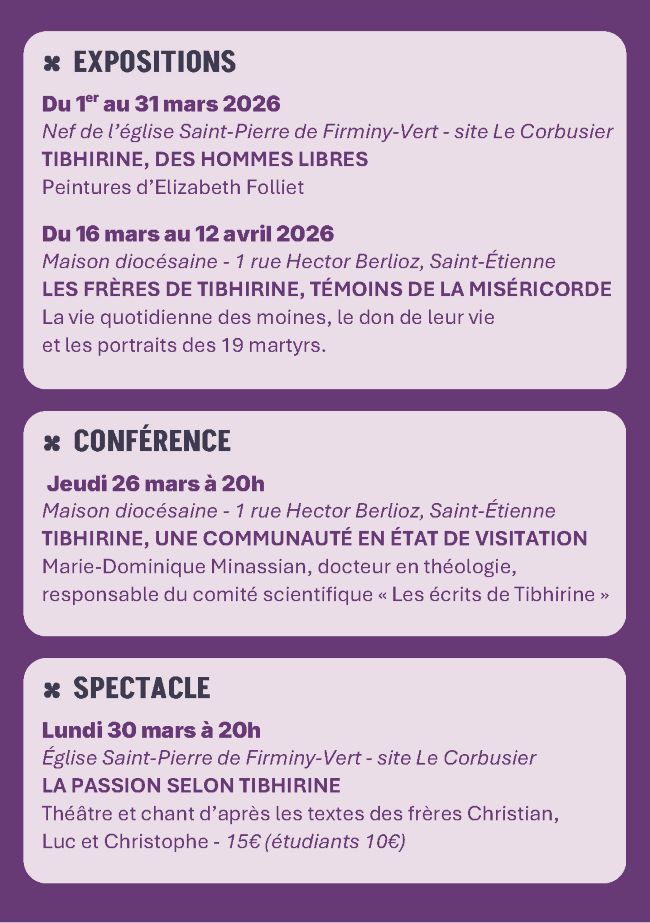 EXPOSITIONS

Du 1$^{er}$ au 31 mars 2026
Nef de l'église Saint-Pierre de Firminy-Vert - site Le Corbusier
TIBHIRINE, DES HOMMES LIBRES
Peintures d'Elizabeth Folliet

Du 16 mars au 12 avril 2026
Maison diocésaine - 1 rue Hector Berlioz, Saint-Étienne
LES FRÈRES DE TIBHIRINE, TÉMOINS DE LA MISÉRICORDE
La vie quotidienne des moines, le don de leur vie et les portraits des 19 martyrs.

CONFÉRENCE

Jeudi 26 mars à 20h
Maison diocésaine - 1 rue Hector Berlioz, Saint-Étienne
TIBHIRINE, UNE COMMUNAUTÉ EN ÉTAT DE VISITATION
Marie-Dominique Minassian, docteur en théologie, responsable du comité scientifique « Les écrits de Tibhirine »

SPECTACLE

Lundi 30 mars à 20h
Église Saint-Pierre de Firminy-Vert - site Le Corbusier
LA PASSION SELON TIBHIRINE
Théâtre et chant d'après les textes des frères Christian, Luc et Christophe - 15€ (étudiants 10€)